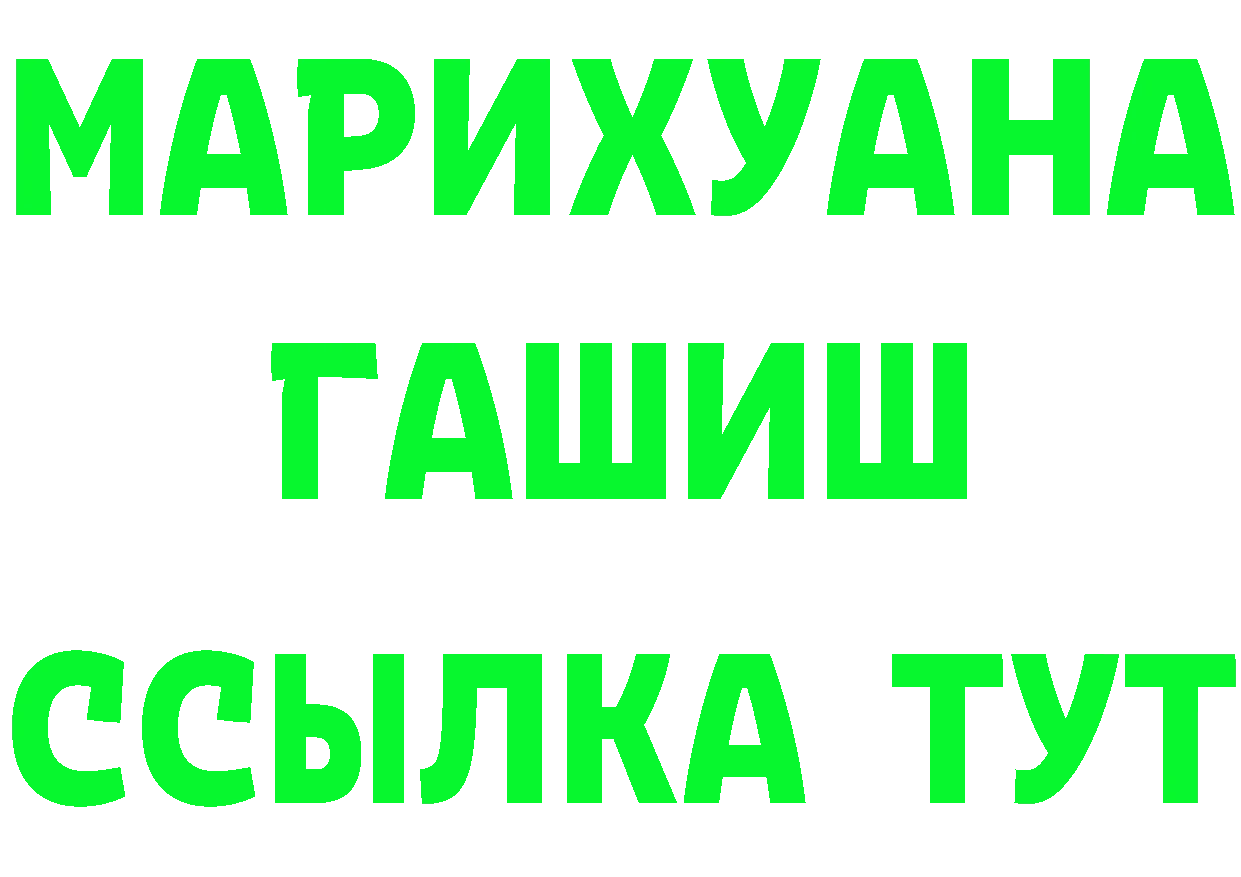 МАРИХУАНА
ГАШИШ
ССЫЛКА ТУТ